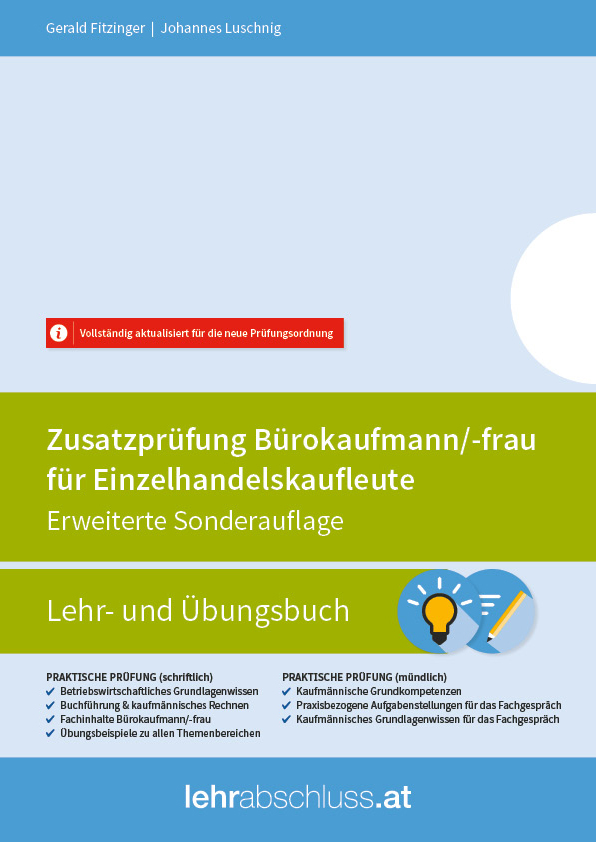 Gerald Fitzinger | Johannes Luschnig

Vollständig aktualisiert für die neue Prüfungsordnung

Zusatzprüfung Bürokaufmann/-frau für Einzelhandelskaufleute
Erweiterte Sonderauflage

Lehr- und Übungsbuch

PRAKTISCHE PRÜFUNG (schriftlich)
✔ Betriebswirtschaftliches Grundlagenwissen
✔ Buchführung & kaufmännisches Rechnen
✔ Fachinhalte Bürokaufmann/-frau
✔ Übungsbeispiele zu allen Themenbereichen

PRAKTISCHE PRÜFUNG (mündlich)
✔ Kaufmännische Grundkompetenzen
✔ Praxisbezogene Aufgabenstellungen für das Fachgespräch
✔ Kaufmännisches Grundlagenwissen für das Fachgespräch

lehrabschluss.at